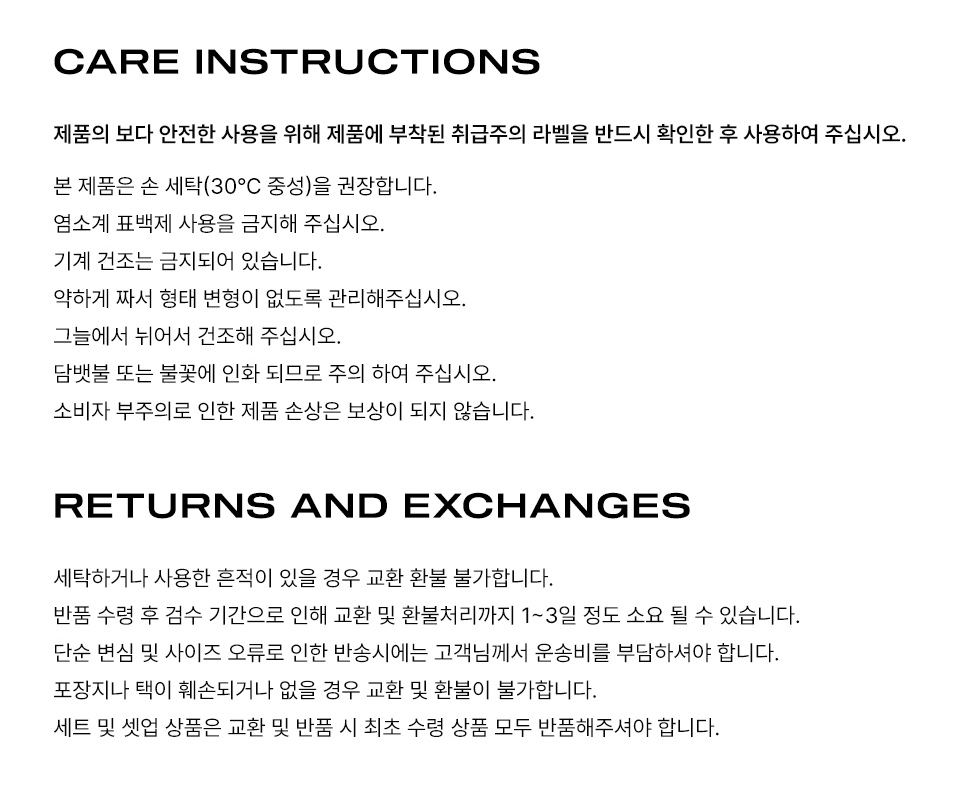 CARE INSTRUCTIONS

제품의 보다 안전한 사용을 위해 제품에 부착된 취급주의 라벨을 반드시 확인한 후 사용하여 주십시오.

본 제품은 손 세탁(30°C 중성)을 권장합니다.
염소계 표백제 사용을 금지해 주십시오.
기계 건조는 금지되어 있습니다.
약하게 짜서 형태 변형이 없도록 관리해주십시오.
그늘에서 뉘어서 건조해 주십시오.
담뱃불 또는 불꽃에 인화 되므로 주의 하여 주십시오.
소비자 부주의로 인한 제품 손상은 보상이 되지 않습니다.

RETURNS AND EXCHANGES

세탁하거나 사용한 흔적이 있을 경우 교환 환불 불가합니다.
반품 수령 후 검수 기간으로 인해 교환 및 환불처리까지 1~3일 정도 소요 될 수 있습니다.
단순 변심 및 사이즈 오류로 인한 반송시에는 고객님께서 운송비를 부담하셔야 합니다.
포장지나 택이 훼손되거나 없을 경우 교환 및 환불이 불가합니다.
세트 및 셋업 상품은 교환 및 반품 시 최초 수령 상품 모두 반품해주셔야 합니다.